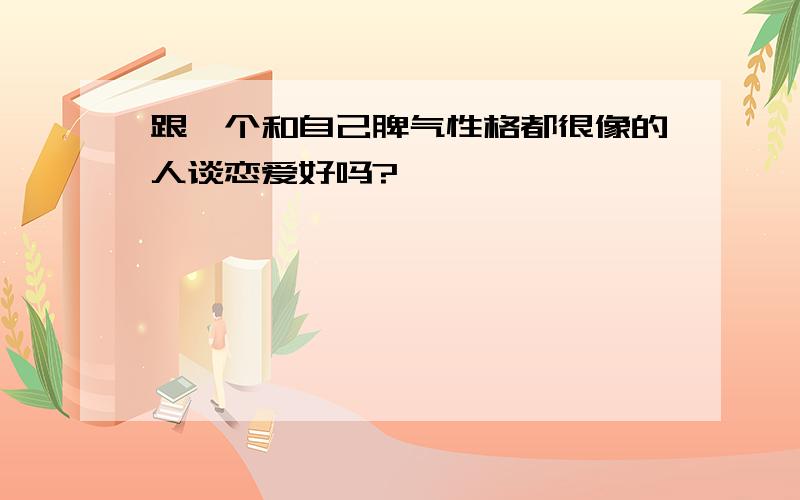 跟一个和自己脾气性格都很像的人谈恋爱好吗?